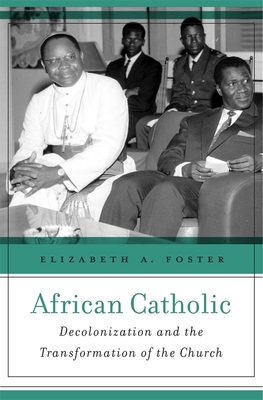 ELIZABETH A. FOSTER

African Catholic

Decolonization and the Transformation of the Church